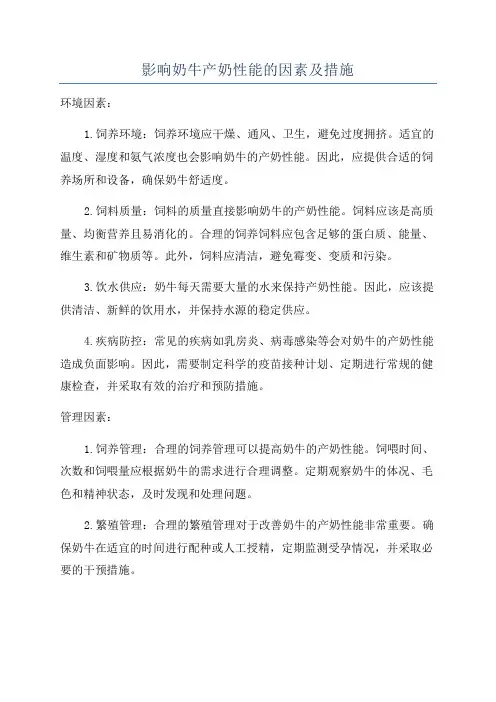 影响奶牛产奶性能的因素及措施

环境因素：

1. 饲养环境：饲养环境应干燥、通风、卫生，避免过度拥挤。适宜的温度、湿度和氨气浓度也会影响奶牛的产奶性能。因此，应提供合适的饲养场所和设备，确保奶牛舒适度。

2. 饲料质量：饲料的质量直接影响奶牛的产奶性能。饲料应该是高质量、均衡营养且易消化的。合理的饲养饲料应包含足够的蛋白质、能量、维生素和矿物质等。此外，饲料应清洁，避免霉变、变质和污染。

3. 饮水供应：奶牛每天需要大量的水来保持产奶性能。因此，应该提供清洁、新鲜的饮用水，并保持水源的稳定供应。

4. 疾病防控：常见的疾病如乳房炎、病毒感染等会对奶牛的产奶性能造成负面影响。因此，需要制定科学的疫苗接种计划、定期进行常规的健康检查，并采取有效的治疗和预防措施。

管理因素：

1. 饲养管理：合理的饲养管理可以提高奶牛的产奶性能。饲喂时间、次数和饲喂量应根据奶牛的需求进行合理调整。定期观察奶牛的体况、毛色和精神状态，及时发现和处理问题。

2. 繁殖管理：合理的繁殖管理对于改善奶牛的产奶性能非常重要。确保奶牛在适宜的时间进行配种或人工授精，定期监测受孕情况，并采取必要的干预措施。